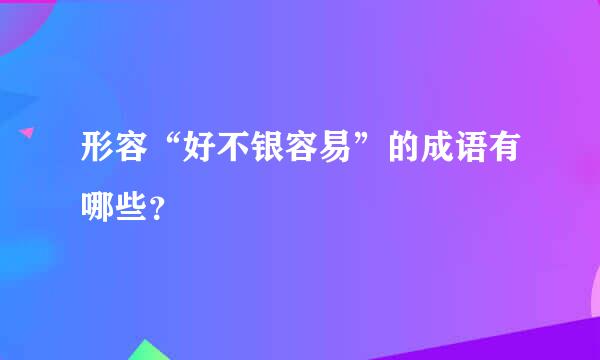 形容“好不银容易”的成语有哪些?